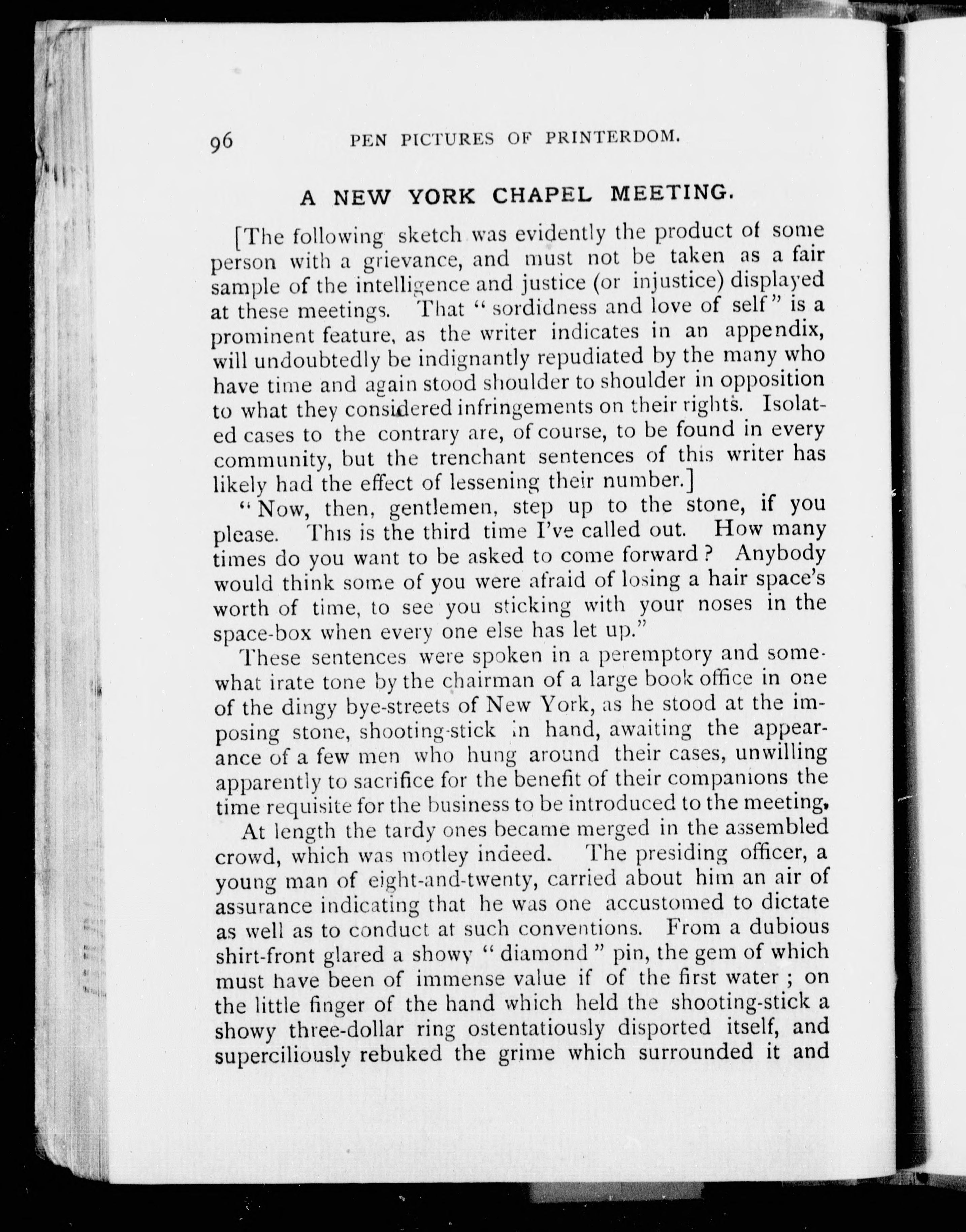 96 PEN PICTURES OF PRINTERDOM.

A NEW YORK CHAPEL MEETING.

[The following sketch was evidently the product of some person with a grievance, and must not be taken as a fair sample of the intelligence and justice (or injustice) displayed at these meetings. That "sordidness and love of self" is a prominent feature, as the writer indicates in an appendix, will undoubtedly be indignantly repudiated by the many who have time and again stood shoulder to shoulder in opposition to what they considered infringements on their rights. Isolated cases to the contrary are, of course, to be found in every community, but the trenchant sentences of this writer has likely had the effect of lessening their number.]

"Now, then, gentlemen, step up to the stone, if you please. This is the third time I've called out. How many times do you want to be asked to come forward? Anybody would think some of you were afraid of losing a hair space's worth of time, to see you sticking with your noses in the space-box when every one else has let up."

These sentences were spoken in a peremptory and somewhat irate tone by the chairman of a large book office in one of the dingy bye-streets of New York, as he stood at the imposing stone, shooting-stick in hand, awaiting the appearance of a few men who hung around their cases, unwilling apparently to sacrifice for the benefit of their companions the time requisite for the business to be introduced to the meeting.

At length the tardy ones became merged in the assembled crowd, which was motley indeed. The presiding officer, a young man of eight-and-twenty, carried about him an air of assurance indicating that he was one accustomed to dictate as well as to conduct at such conventions. From a dubious shirt-front glared a showy "diamond" pin, the gem of which must have been of immense value if of the first water; on the little finger of the hand which held the shooting-stick a showy three-dollar ring ostentatiously disported itself, and superciliously rebuked the grime which surrounded it and